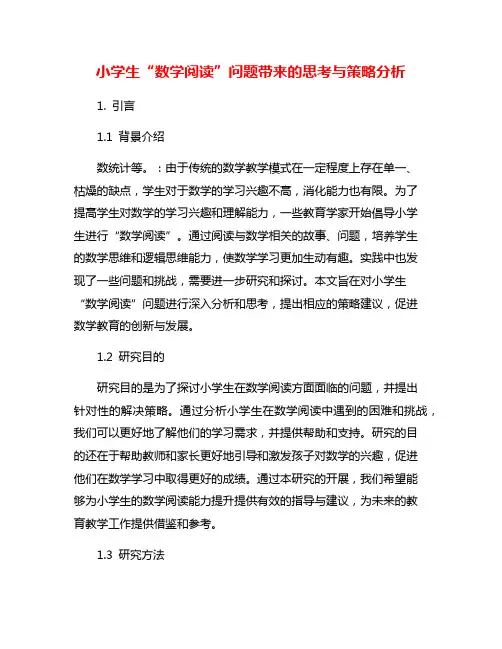 小学生“数学阅读”问题带来的思考与策略分析

1. 引言

1.1 背景介绍

数统计等。：由于传统的数学教学模式在一定程度上存在单一、枯燥的缺点，学生对于数学的学习兴趣不高，消化能力也有限。为了提高学生对数学的学习兴趣和理解能力，一些教育学家开始倡导小学生进行“数学阅读”。通过阅读与数学相关的故事、问题，培养学生的数学思维和逻辑思维能力，使数学学习更加生动有趣。实践中也发现了一些问题和挑战，需要进一步研究和探讨。本文旨在对小学生“数学阅读”问题进行深入分析和思考，提出相应的策略建议，促进数学教育的创新与发展。

1.2 研究目的

研究目的是为了探讨小学生在数学阅读方面面临的问题，并提出针对性的解决策略。通过分析小学生在数学阅读中遇到的困难和挑战，我们可以更好地了解他们的学习需求，并提供帮助和支持。研究的目的还在于帮助教师和家长更好地引导和激发孩子对数学的兴趣，促进他们在数学学习中取得更好的成绩。通过本研究的开展，我们希望能够为小学生的数学阅读能力提升提供有效的指导与建议，为未来的教育教学工作提供借鉴和参考。

1.3 研究方法